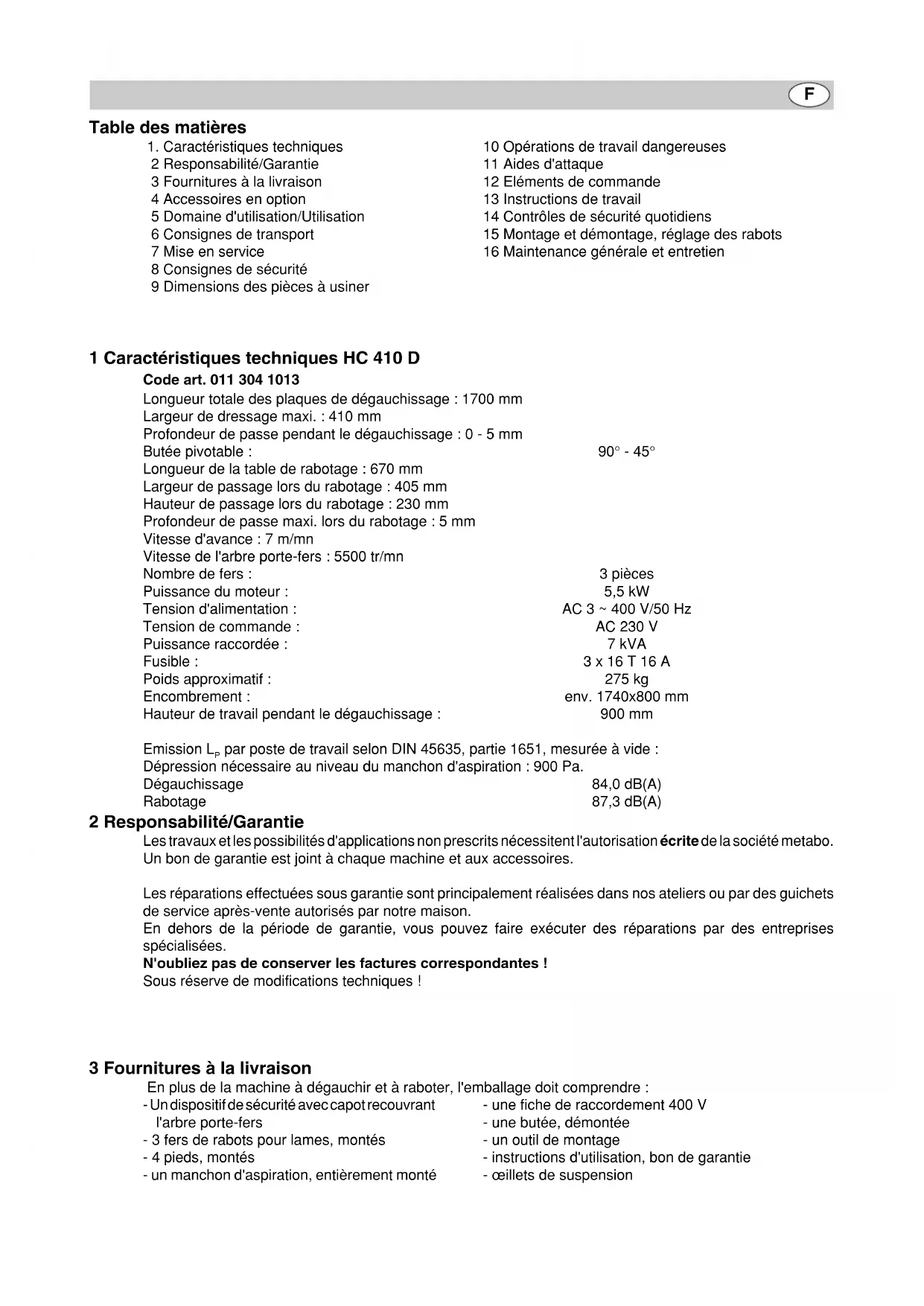 F

Table des matières

1. Caractéristiques techniques
2 Responsabilité/Garantie
3 Fournitures à la livraison
4 Accessoires en option
5 Domaine d'utilisation/Utilisation
6 Consignes de transport
7 Mise en service
8 Consignes de sécurité
9 Dimensions des pièces à usiner

10 Opérations de travail dangereuses
11 Aides d'attaque
12 Eléments de commande
13 Instructions de travail
14 Contrôles de sécurité quotidiens
15 Montage et démontage, réglage des rabots
16 Maintenance générale et entretien

1 Caractéristiques techniques HC 410 D

Code art. 011 304 1013

Longueur totale des plaques de dégauchissage : 1700 mm
Largeur de dressage maxi. : 410 mm
Profondeur de passe pendant le dégauchissage : 0 - 5 mm
Butée pivotable : 90° - 45°
Longueur de la table de rabotage : 670 mm
Largeur de passage lors du rabotage : 405 mm
Hauteur de passage lors du rabotage : 230 mm
Profondeur de passe maxi. lors du rabotage : 5 mm
Vitesse d'avance : 7 m/mn
Vitesse de l'arbre porte-fers : 5500 tr/mn
Nombre de fers : 3 pièces
Puissance du moteur : 5,5 kW
Tension d'alimentation : AC 3 ~ 400 V/50 Hz
Tension de commande : AC 230 V
Puissance raccordée : 7 kVA
Fusible : 3 x 16 T 16 A
Poids approximatif : 275 kg
Encombrement : env. 1740x800 mm
Hauteur de travail pendant le dégauchissage : 900 mm

Emission $L_P$ par poste de travail selon DIN 45635, partie 1651, mesurée à vide :
Dépression nécessaire au niveau du manchon d'aspiration : 900 Pa.
Dégauchissage 84,0 dB(A)
Rabotage 87,3 dB(A)

2 Responsabilité/Garantie

Les travaux et les possibilités d'applications non prescrits nécessitent l'autorisation écrite de la société metabo.
Un bon de garantie est joint à chaque machine et aux accessoires.

Les réparations effectuées sous garantie sont principalement réalisées dans nos ateliers ou par des guichets de service après-vente autorisés par notre maison.
En dehors de la période de garantie, vous pouvez faire exécuter des réparations par des entreprises spécialisées.
N'oubliez pas de conserver les factures correspondantes !
Sous réserve de modifications techniques !

3 Fournitures à la livraison

En plus de la machine à dégauchir et à raboter, l'emballage doit comprendre :
- Un dispositif de sécurité avec capot recouvrant l'arbre porte-fers
- 3 fers de rabots pour lames, montés
- 4 pieds, montés
- un manchon d'aspiration, entièrement monté

- une fiche de raccordement 400 V
- une butée, démontée
- un outil de montage
- instructions d'utilisation, bon de garantie
- œillets de suspension